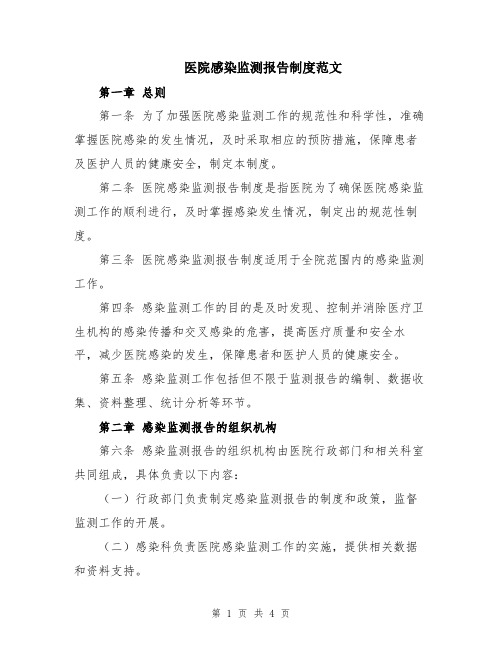 医院感染监测报告制度范文

第一章 总则

第一条 为了加强医院感染监测工作的规范性和科学性，准确掌握医院感染的发生情况，及时采取相应的预防措施，保障患者及医护人员的健康安全，制定本制度。

第二条 医院感染监测报告制度是指医院为了确保医院感染监测工作的顺利进行，及时掌握感染发生情况，制定出的规范性制度。

第三条 医院感染监测报告制度适用于全院范围内的感染监测工作。

第四条 感染监测工作的目的是及时发现、控制并消除医疗卫生机构的感染传播和交叉感染的危害，提高医疗质量和安全水平，减少医院感染的发生，保障患者和医护人员的健康安全。

第五条 感染监测工作包括但不限于监测报告的编制、数据收集、资料整理、统计分析等环节。

第二章 感染监测报告的组织机构

第六条 感染监测报告的组织机构由医院行政部门和相关科室共同组成，具体负责以下内容：

（一）行政部门负责制定感染监测报告的制度和政策，监督监测工作的开展。

（二）感染科负责医院感染监测工作的实施，提供相关数据和资料支持。

第 1 页 共 4 页